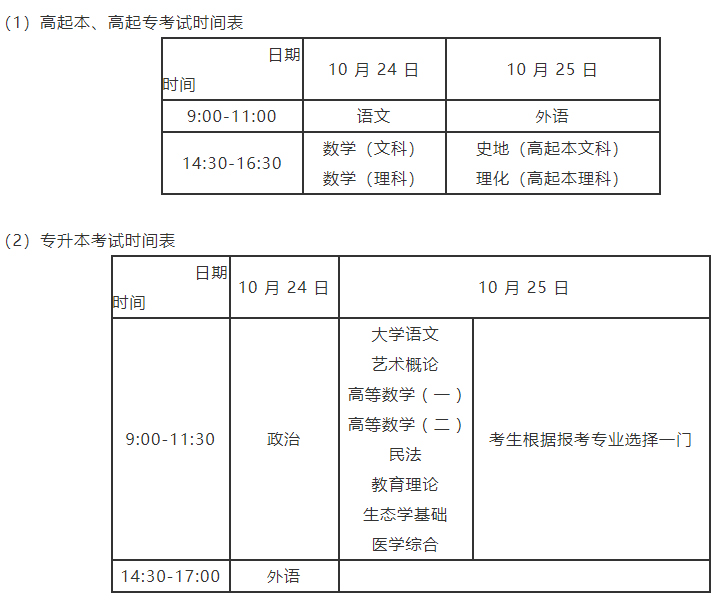 （1）高起本、高起专考试时间表

| 日期 时间 | 10 月 24 日 | 10 月 25 日 |
|---|---|---|
| 9:00-11:00 | 语文 | 外语 |
| 14:30-16:30 | 数学（文科） 数学（理科） | 史地（高起本文科） 理化（高起本理科） |

（2）专升本考试时间表

| 日期 时间 | 10 月 24 日 | 10 月 25 日 | |
|---|---|---|---|
| 9:00-11:30 | 政治 | 大学语文 艺术概论 高等数学（一） 高等数学（二） 民法 教育理论 生态学基础 医学综合 | 考生根据报考专业选择一门 |
| 14:30-17:00 | 外语 | | |